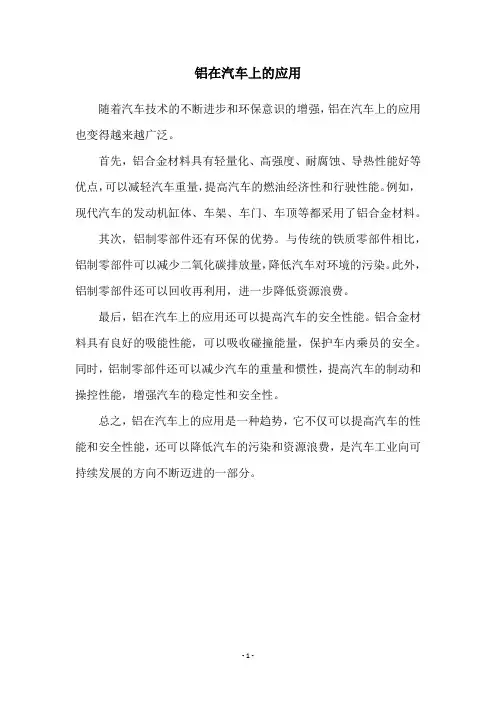 铝在汽车上的应用

随着汽车技术的不断进步和环保意识的增强，铝在汽车上的应用也变得越来越广泛。

首先，铝合金材料具有轻量化、高强度、耐腐蚀、导热性能好等优点，可以减轻汽车重量，提高汽车的燃油经济性和行驶性能。例如，现代汽车的发动机缸体、车架、车门、车顶等都采用了铝合金材料。

其次，铝制零部件还有环保的优势。与传统的铁质零部件相比，铝制零部件可以减少二氧化碳排放量，降低汽车对环境的污染。此外，铝制零部件还可以回收再利用，进一步降低资源浪费。

最后，铝在汽车上的应用还可以提高汽车的安全性能。铝合金材料具有良好的吸能性能，可以吸收碰撞能量，保护车内乘员的安全。同时，铝制零部件还可以减少汽车的重量和惯性，提高汽车的制动和操控性能，增强汽车的稳定性和安全性。

总之，铝在汽车上的应用是一种趋势，它不仅可以提高汽车的性能和安全性能，还可以降低汽车的污染和资源浪费，是汽车工业向可持续发展的方向不断迈进的一部分。

- 1 -